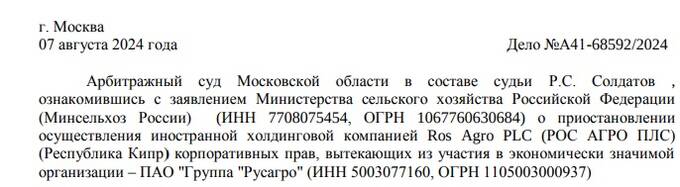 г. Москва
07 августа 2024 года Дело №А41-68592/2024

Арбитражный суд Московской области в составе судьи Р.С. Солдатов , ознакомившись с заявлением Министерства сельского хозяйства Российской Федерации (Минсельхоз России) (ИНН 7708075454, ОГРН 1067760630684) о приостановлении осуществления иностранной холдинговой компанией Ros Agro PLC (РОС АГРО ПЛС) (Республика Кипр) корпоративных прав, вытекающих из участия в экономически значимой организации – ПАО "Группа "Русагро" (ИНН 5003077160, ОГРН 1105003000937)